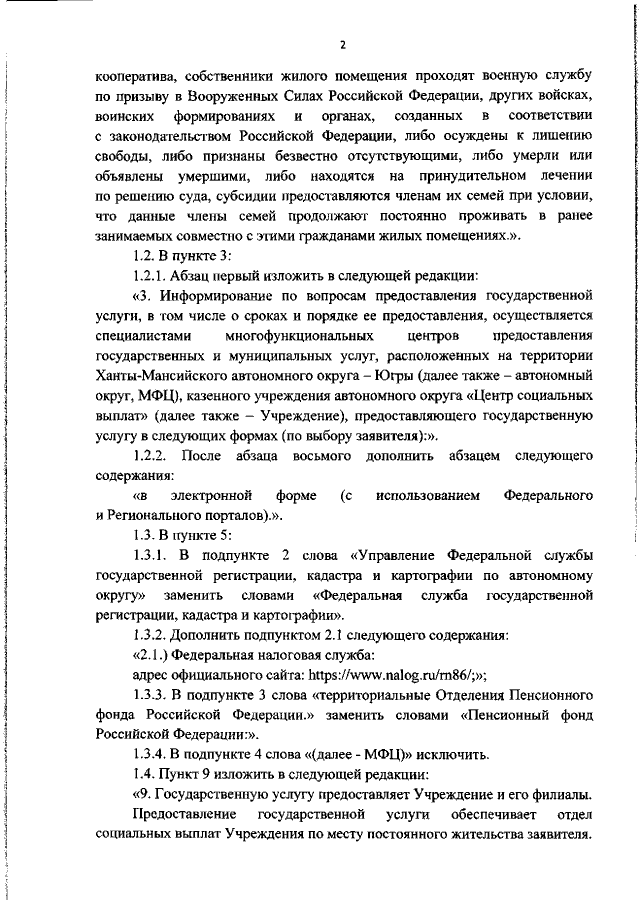 2

кооператива, собственники жилого помещения проходят военную службу по призыву в Вооруженных Силах Российской Федерации, других войсках, воинских формированиях и органах, созданных в соответствии с законодательством Российской Федерации, либо осуждены к лишению свободы, либо признаны безвестно отсутствующими, либо умерли или объявлены умершими, либо находятся на принудительном лечении по решению суда, субсидии предоставляются членам их семей при условии, что данные члены семей продолжают постоянно проживать в ранее занимаемых совместно с этими гражданами жилых помещениях.».

1.2. В пункте 3:

1.2.1. Абзац первый изложить в следующей редакции:

«3. Информирование по вопросам предоставления государственной услуги, в том числе о сроках и порядке ее предоставления, осуществляется специалистами многофункциональных центров предоставления государственных и муниципальных услуг, расположенных на территории Ханты-Мансийского автономного округа – Югры (далее также – автономный округ, МФЦ), казенного учреждения автономного округа «Центр социальных выплат» (далее также – Учреждение), предоставляющего государственную услугу в следующих формах (по выбору заявителя):».

1.2.2. После абзаца восьмого дополнить абзацем следующего содержания:

«в электронной форме (с использованием Федерального и Регионального порталов).».

1.3. В пункте 5:

1.3.1. В подпункте 2 слова «Управление Федеральной службы государственной регистрации, кадастра и картографии по автономному округу» заменить словами «Федеральная служба государственной регистрации, кадастра и картографии».

1.3.2. Дополнить подпунктом 2.1 следующего содержания:

«2.1.) Федеральная налоговая служба:

адрес официального сайта: https://www.nalog.ru/rn86/;»;

1.3.3. В подпункте 3 слова «территориальные Отделения Пенсионного фонда Российской Федерации.» заменить словами «Пенсионный фонд Российской Федерации:».

1.3.4. В подпункте 4 слова «(далее - МФЦ)» исключить.

1.4. Пункт 9 изложить в следующей редакции:

«9. Государственную услугу предоставляет Учреждение и его филиалы.

Предоставление государственной услуги обеспечивает отдел социальных выплат Учреждения по месту постоянного жительства заявителя.